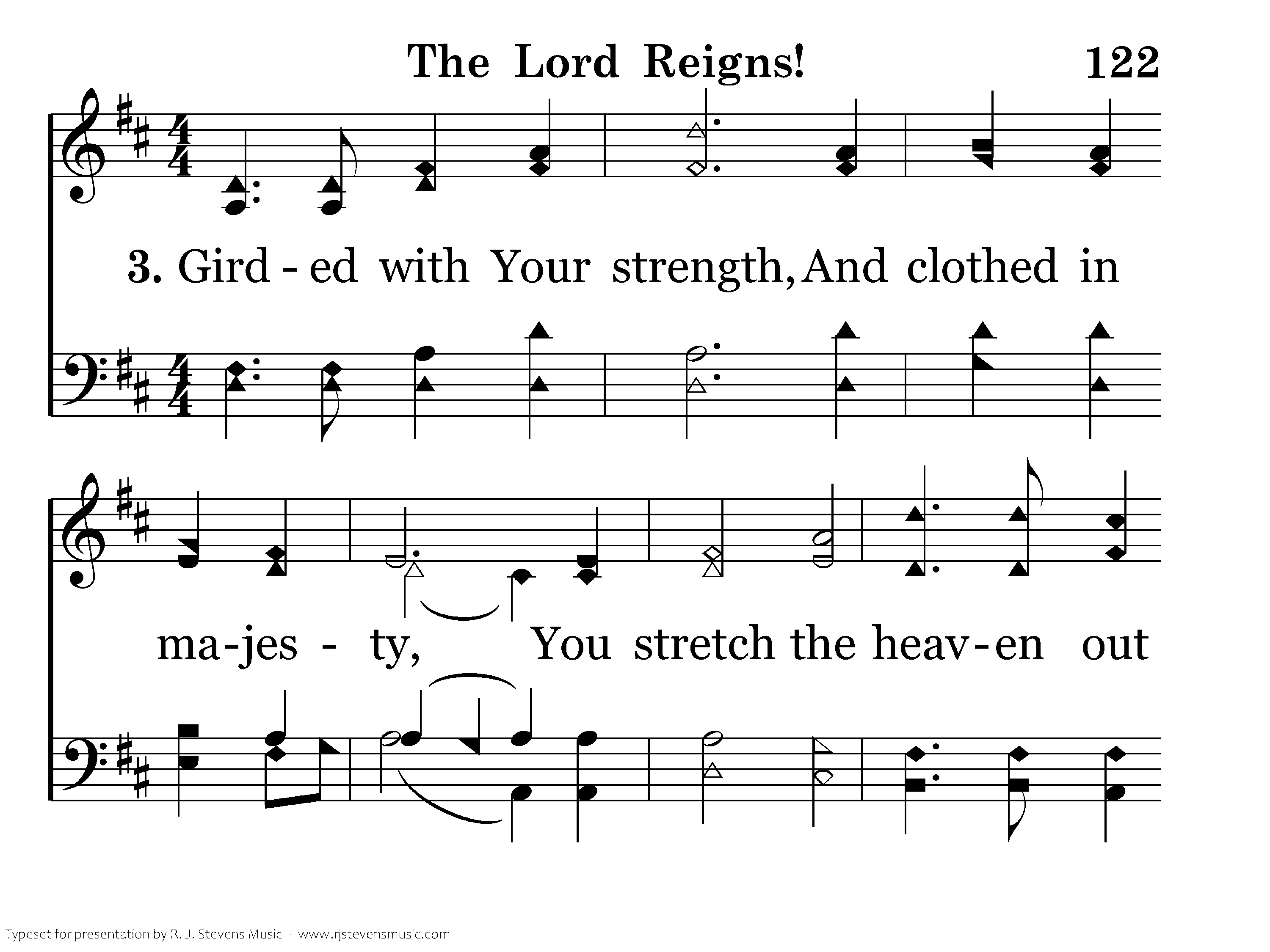 The Lord Reigns! 122

3. Gird - ed with Your strength, And clothed in

ma-jes - ty, You stretch the heav-en out

Typeset for presentation by R. J. Stevens Music - www.rjstevensmusic.com